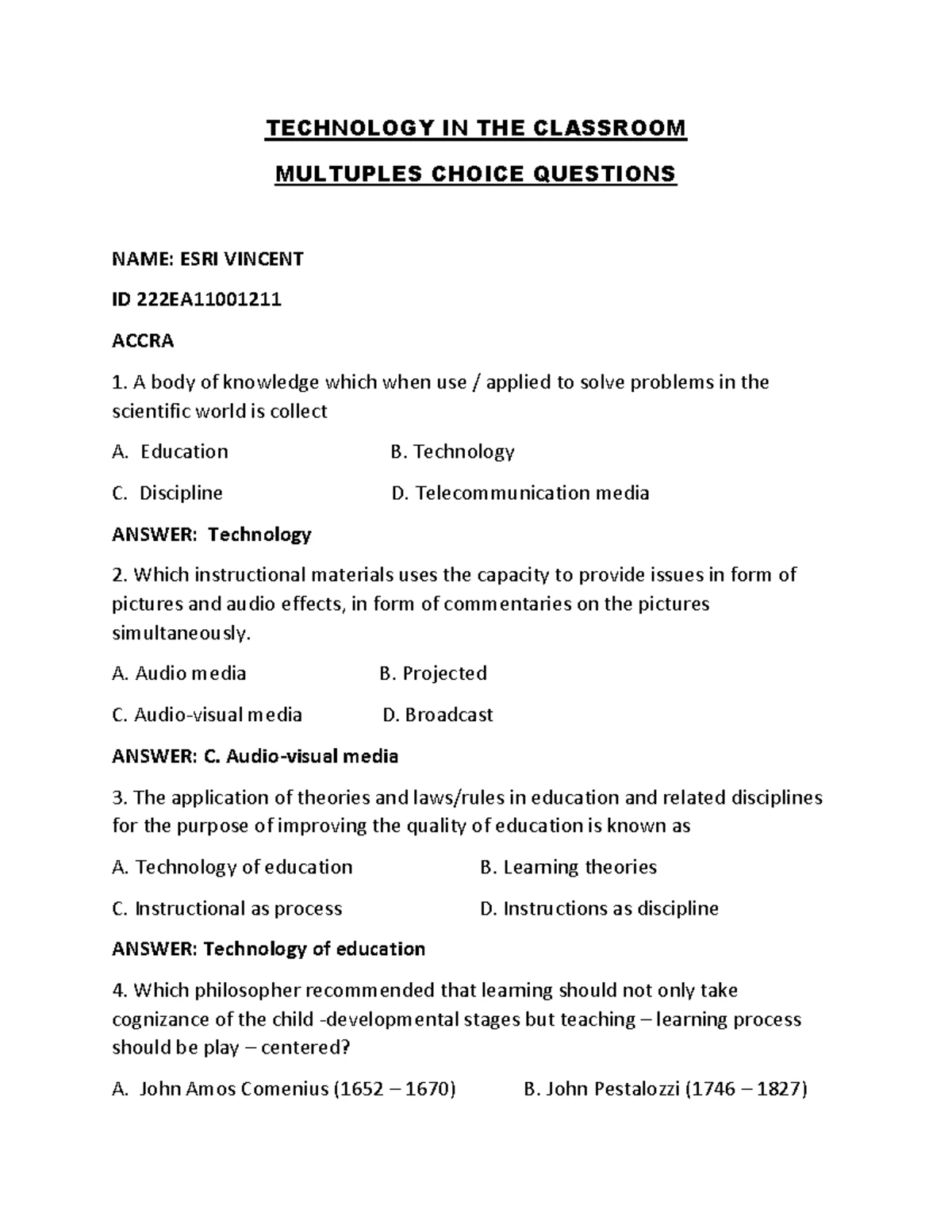 TECHNOLOGY IN THE CLASSROOM

MULTUPLES CHOICE QUESTIONS

NAME: ESRI VINCENT

ID 222EA11001211

ACCRA

1. A body of knowledge which when use / applied to solve problems in the scientific world is collect

A. Education B. Technology

C. Discipline D. Telecommunication media

ANSWER: Technology

2. Which instructional materials uses the capacity to provide issues in form of pictures and audio effects, in form of commentaries on the pictures simultaneously.

A. Audio media B. Projected

C. Audio-visual media D. Broadcast

ANSWER: C. Audio-visual media

3. The application of theories and laws/rules in education and related disciplines for the purpose of improving the quality of education is known as

A. Technology of education B. Learning theories

C. Instructional as process D. Instructions as discipline

ANSWER: Technology of education

4. Which philosopher recommended that learning should not only take cognizance of the child -developmental stages but teaching – learning process should be play – centered?

A. John Amos Comenius (1652 – 1670) B. John Pestalozzi (1746 – 1827)